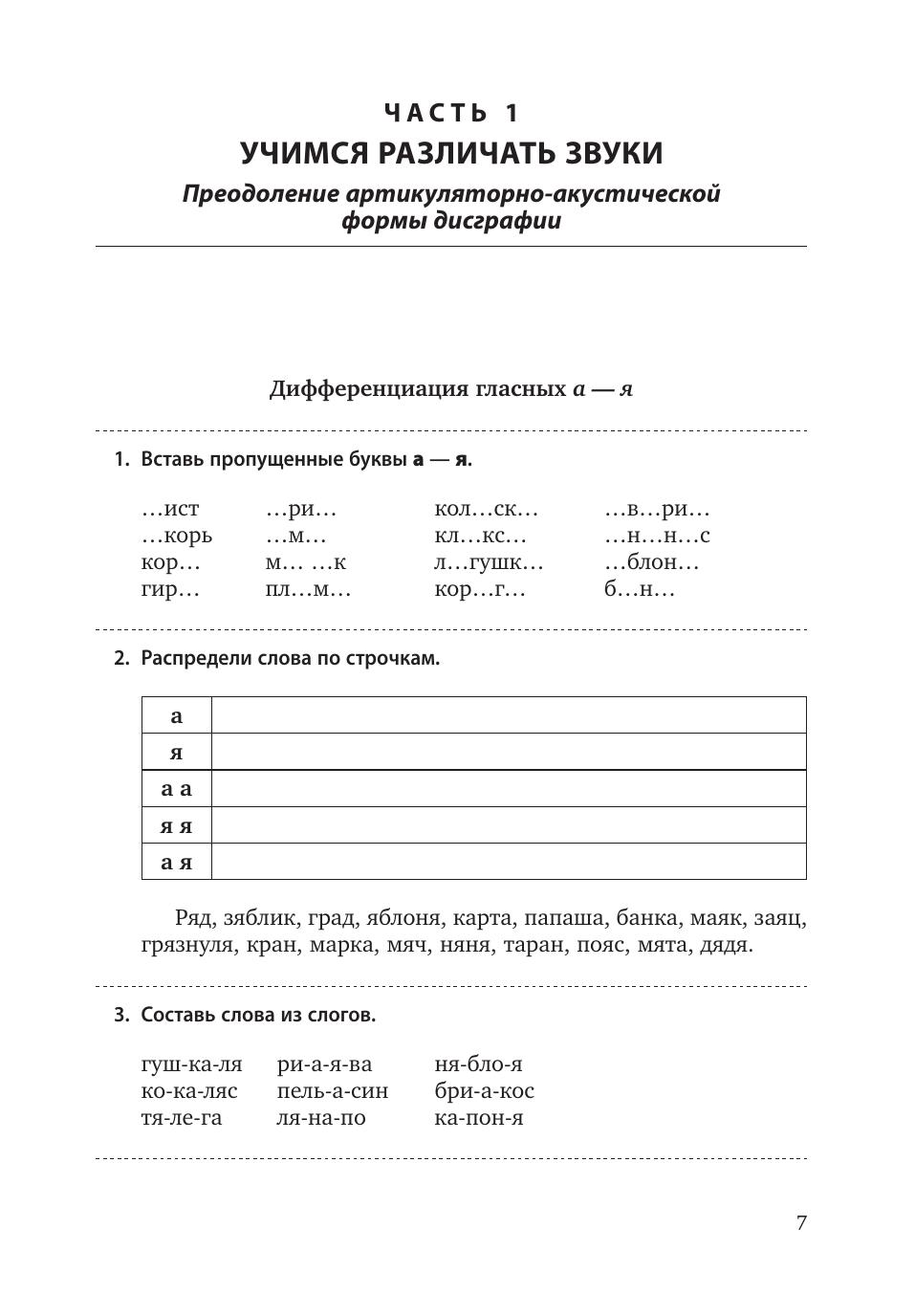 ЧАСТЬ 1
УЧИМСЯ РАЗЛИЧАТЬ ЗВУКИ
Преодоление артикуляторно-акустической формы дисграфии

Дифференциация гласных а — я

1. Вставь пропущенные буквы а — я.

…ист
…корь
кор…
гир…

…ри…
…м…
м… …к
пл…м…

кол…ск…
кл…кс…
л…гушк…
кор…г…

…в…ри…
…н…н…с
…блон…
б…н…

2. Распредели слова по строчкам.

| а | |
|---|---|
| я | |
| а а | |
| я я | |
| а я | |

Ряд, зяблик, град, яблоня, карта, папаша, банка, маяк, заяц, грязнуля, кран, марка, мяч, няня, таран, пояс, мята, дядя.

3. Составь слова из слогов.

гуш-ка-ля
ко-ка-ляс
тя-ле-га

ри-а-я-ва
пель-а-син
ля-на-по

ня-бло-я
бри-а-кос
ка-пон-я

7